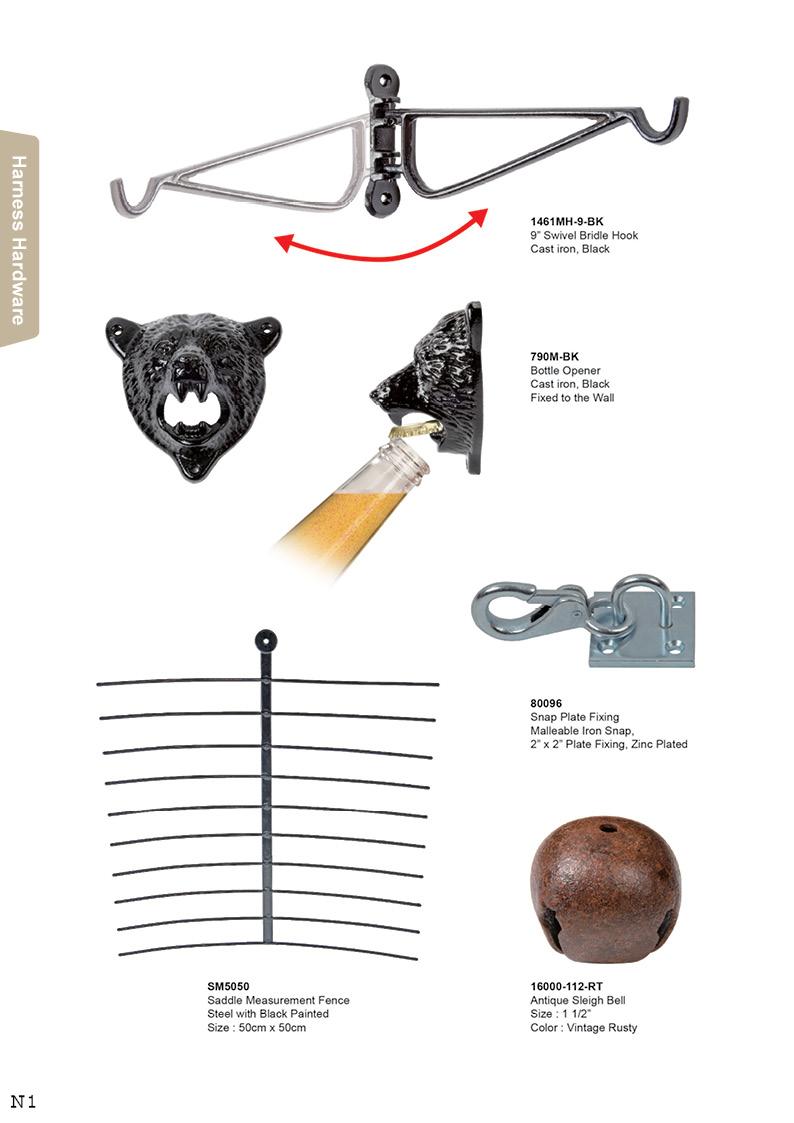 Harness Hardware

1461MH-9-BK
9" Swivel Bridle Hook
Cast iron, Black

790M-BK
Bottle Opener
Cast iron, Black
Fixed to the Wall

80096
Snap Plate Fixing
Malleable Iron Snap,
2" x 2" Plate Fixing, Zinc Plated

SM5050
Saddle Measurement Fence
Steel with Black Painted
Size : 50cm x 50cm

16000-112-RT
Antique Sleigh Bell
Size : 1 1/2"
Color : Vintage Rusty

N1